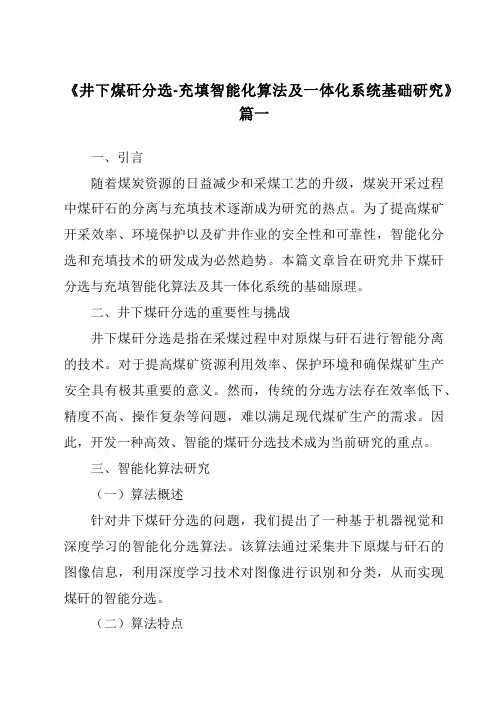 《井下煤矸分选-充填智能化算法及一体化系统基础研究》篇一

一、引言

随着煤炭资源的日益减少和采煤工艺的升级，煤炭开采过程中煤矸石的分离与充填技术逐渐成为研究的热点。为了提高煤矿开采效率、环境保护以及矿井作业的安全性和可靠性，智能化分选和充填技术的研发成为必然趋势。本篇文章旨在研究井下煤矸分选与充填智能化算法及其一体化系统的基础原理。

二、井下煤矸分选的重要性与挑战

井下煤矸分选是指在采煤过程中对原煤与矸石进行智能分离的技术。对于提高煤矿资源利用效率、保护环境和确保煤矿生产安全具有极其重要的意义。然而，传统的分选方法存在效率低下、精度不高、操作复杂等问题，难以满足现代煤矿生产的需求。因此，开发一种高效、智能的煤矸分选技术成为当前研究的重点。

三、智能化算法研究

（一）算法概述

针对井下煤矸分选的问题，我们提出了一种基于机器视觉和深度学习的智能化分选算法。该算法通过采集井下原煤与矸石的图像信息，利用深度学习技术对图像进行识别和分类，从而实现煤矸的智能分选。

（二）算法特点